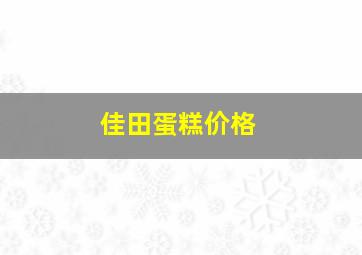 佳田蛋糕价格